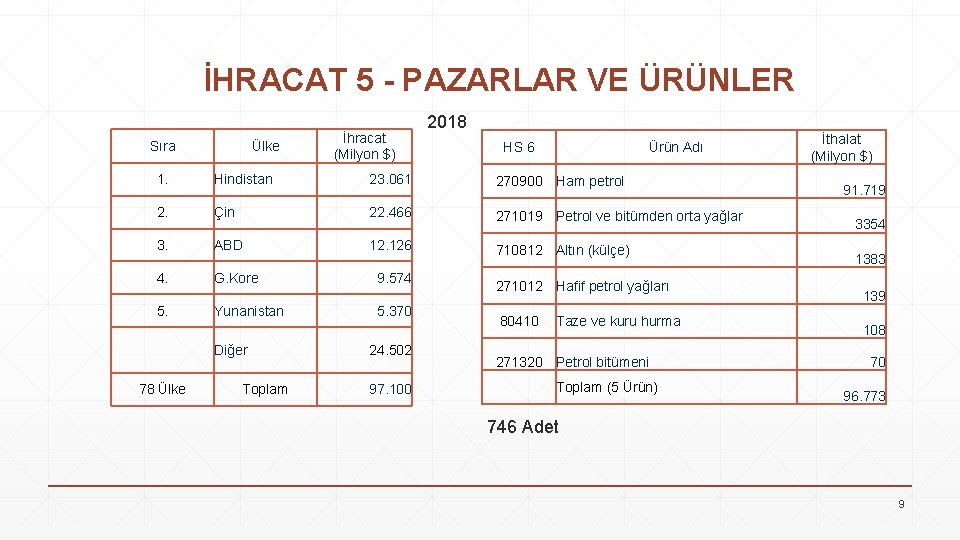 İHRACAT 5 - PAZARLAR VE ÜRÜNLER

2018

| Sıra | Ülke | İhracat (Milyon $) |
|---|---|---|
| 1. | Hindistan | 23.061 |
| 2. | Çin | 22.466 |
| 3. | ABD | 12.126 |
| 4. | G.Kore | 9.574 |
| 5. | Yunanistan | 5.370 |
| | Diğer | 24.502 |
| 78 Ülke | Toplam | 97.100 |

| HS 6 | Ürün Adı | İthalat (Milyon $) |
|---|---|---|
| 270900 | Ham petrol | 91.719 |
| 271019 | Petrol ve bitümden orta yağlar | 3354 |
| 710812 | Altın (külçe) | 1383 |
| 271012 | Hafif petrol yağları | 139 |
| 80410 | Taze ve kuru hurma | 108 |
| 271320 | Petrol bitümeni | 70 |
| | Toplam (5 Ürün) | 96.773 |

746 Adet

9